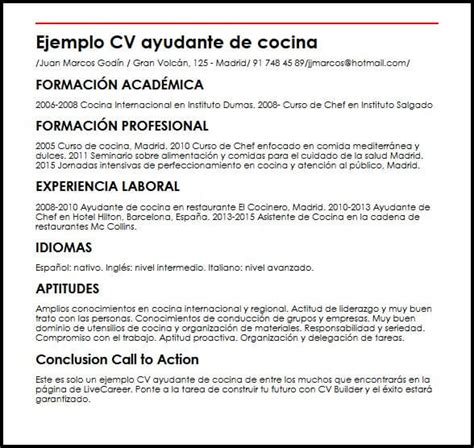 Ejemplo CV ayudante de cocina

/Juan Marcos Godín / Gran Volcán, 125 - Madrid/ 91 748 45 89/jjmarcos@hotmail.com/

FORMACIÓN ACADÉMICA

2006-2008 Cocina Internacional en Instituto Dumas. 2008- Curso de Chef en Instituto Salgado

FORMACIÓN PROFESIONAL

2005 Curso de cocina, Madrid. 2010 Curso de Chef enfocado en comida mediterránea y dulces. 2011 Seminario sobre alimentación y comidas para el cuidado de la salud Madrid. 2015 Jornadas intensivas de perfeccionamiento en cocina y atención al público, Madrid.

EXPERIENCIA LABORAL

2008-2010 Ayudante de cocina en restaurante El Cocinero, Madrid. 2010-2013 Ayudante de Chef en Hotel Hilton, Barcelona, España. 2013-2015 Asistente de Cocina en la cadena de restaurantes Mc Collins.

IDIOMAS

Español: nativo. Inglés: nivel intermedio. Italiano: nivel avanzado.

APTITUDES

Amplios conocimientos en cocina internacional y regional. Actitud de liderazgo y muy buen trato con las personas. Conocimientos de conducción de grupos y empresas. Muy buen dominio de utensilios de cocina y organización de materiales. Responsabilidad y seriedad. Compromiso con el trabajo. Aptitud proactiva. Organización y delegación de tareas.

Conclusion Call to Action

Este es solo un ejemplo CV ayudante de cocina de entre los muchos que encontrarás en la página de LiveCareer. Ponte a la tarea de construir tu futuro con CV Builder y el éxito estará garantizado.